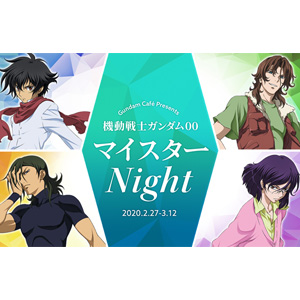 Gundam Café Presents
機動戦士ガンダム00
マイスター
Night
2020.2.27-3.12